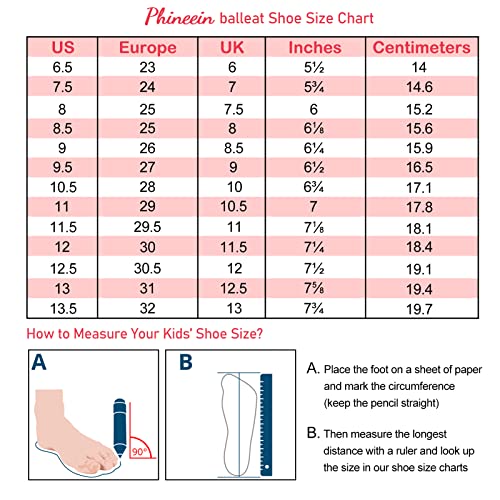 Phineein balleat Shoe Size Chart

| US | Europe | UK | Inches | Centimeters |
|---|---|---|---|---|
| 6.5 | 23 | 6 | 5½ | 14 |
| 7.5 | 24 | 7 | 5¾ | 14.6 |
| 8 | 25 | 7.5 | 6 | 15.2 |
| 8.5 | 25 | 8 | 6⅛ | 15.6 |
| 9 | 26 | 8.5 | 6¼ | 15.9 |
| 9.5 | 27 | 9 | 6½ | 16.5 |
| 10.5 | 28 | 10 | 6¾ | 17.1 |
| 11 | 29 | 10.5 | 7 | 17.8 |
| 11.5 | 29.5 | 11 | 7⅛ | 18.1 |
| 12 | 30 | 11.5 | 7¼ | 18.4 |
| 12.5 | 30.5 | 12 | 7½ | 19.1 |
| 13 | 31 | 12.5 | 7⅝ | 19.4 |
| 13.5 | 32 | 13 | 7¾ | 19.7 |

How to Measure Your Kids' Shoe Size?

A

90°

B

A. Place the foot on a sheet of paper and mark the circumference (keep the pencil straight)

B. Then measure the longest distance with a ruler and look up the size in our shoe size charts